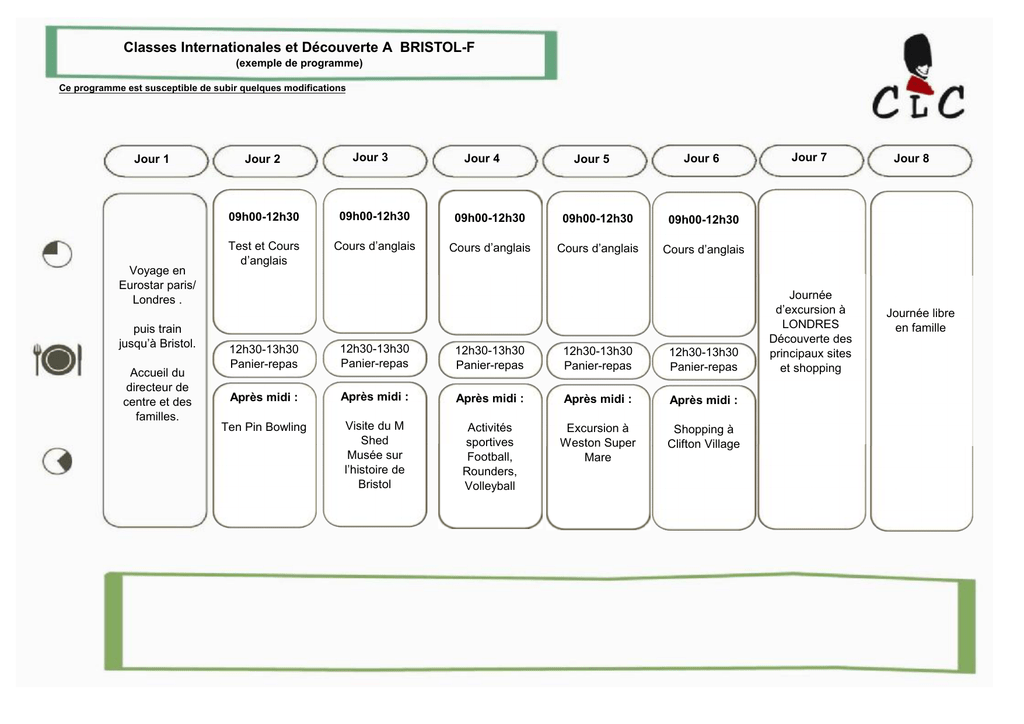 Classes Internationales et Découverte A BRISTOL-F
(exemple de programme)

Ce programme est susceptible de subir quelques modifications

CLC

Jour 1

Voyage en Eurostar paris/ Londres .

puis train jusqu'à Bristol.

Accueil du directeur de centre et des familles.

Jour 2

09h00-12h30

Test et Cours d'anglais

12h30-13h30
Panier-repas

Après midi :

Ten Pin Bowling

Jour 3

09h00-12h30

Cours d'anglais

12h30-13h30
Panier-repas

Après midi :

Visite du M Shed Musée sur l'histoire de Bristol

Jour 4

09h00-12h30

Cours d'anglais

12h30-13h30
Panier-repas

Après midi :

Activités sportives Football, Rounders, Volleyball

Jour 5

09h00-12h30

Cours d'anglais

12h30-13h30
Panier-repas

Après midi :

Excursion à Weston Super Mare

Jour 6

09h00-12h30

Cours d'anglais

12h30-13h30
Panier-repas

Après midi :

Shopping à Clifton Village

Jour 7

Journée d'excursion à LONDRES Découverte des principaux sites et shopping

Jour 8

Journée libre en famille